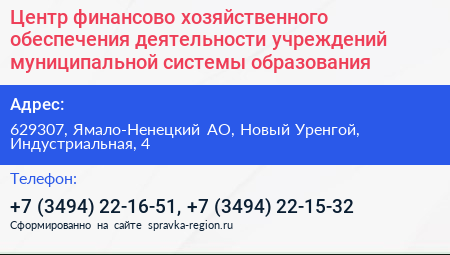 Центр финансово хозяйственного обеспечения деятельности учреждений муниципальной системы образования

Адрес:

629307, Ямало-Ненецкий АО, Новый Уренгой, Индустриальная, 4

Телефон:

+7 (3494) 22-16-51, +7 (3494) 22-15-32

Сформированно на сайте spravka-region.ru